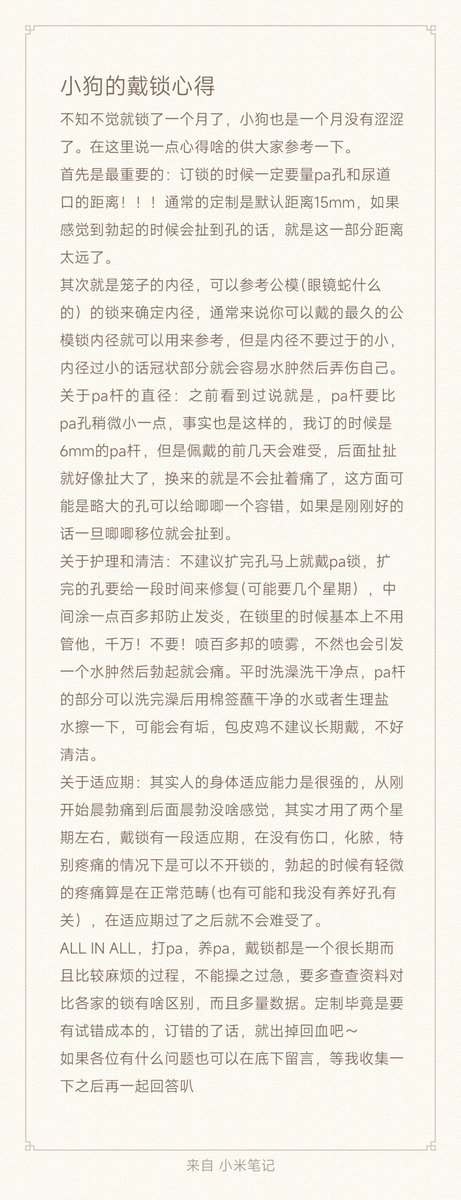 小狗的戴锁心得

不知不觉就锁了一个月了，小狗也是一个月没有涩涩了。在这里说一点心得啥的供大家参考一下。

首先是最重要的：订锁的时候一定要量pa孔和尿道口的距离！！！通常的定制是默认距离15mm，如果感觉到勃起的时候会扯到孔的话，就是这一部分距离太远了。

其次就是笼子的内径，可以参考公模（眼镜蛇什么的）的锁来确定内径，通常来说你可以戴的最久的公模锁内径就可以用来参考，但是内径不要过于的小，内径过小的话冠状部分就会容易水肿然后弄伤自己。

关于pa杆的直径：之前看到过说就是，pa杆要比pa孔稍微小一点，事实也是这样的，我订的时候是6mm的pa杆，但是佩戴的前几天会难受，后面扯扯就好像扯大了，换来的就是不会扯着痛了，这方面可能是略大的孔可以给唧唧一个容错，如果是刚刚好的话一旦唧唧移位就会扯到。

关于护理和清洁：不建议扩完孔马上就戴pa锁，扩完的孔要给一段时间来修复(可能要几个星期），中间涂一点百多邦防止发炎，在锁里的时候基本上不用管他，千万！不要！喷百多邦的喷雾，不然也会引发一个水肿然后勃起就会痛。平时洗澡洗干净点，pa杆的部分可以洗完澡后用棉签蘸干净的水或者生理盐水擦一下，可能会有垢，包皮鸡不建议长期戴，不好清洁。

关于适应期：其实人的身体适应能力是很强的，从刚开始晨勃痛到后面晨勃没啥感觉，其实才用了两个星期左右，戴锁有一段适应期，在没有伤口，化脓，特别疼痛的情况下是可以不开锁的，勃起的时候有轻微的疼痛算是在正常范畴(也有可能和我没有养好孔有关），在适应期过了之后就不会难受了。

ALL IN ALL，打pa，养pa，戴锁都是一个很长期而且比较麻烦的过程，不能操之过急，要多查查资料对比各家的锁有啥区别，而且多量数据。定制毕竟是要有试错成本的，订错的了话，就出掉回血吧～

如果各位有什么问题也可以在底下留言，等我收集一下之后再一起回答叭

来自 小米笔记